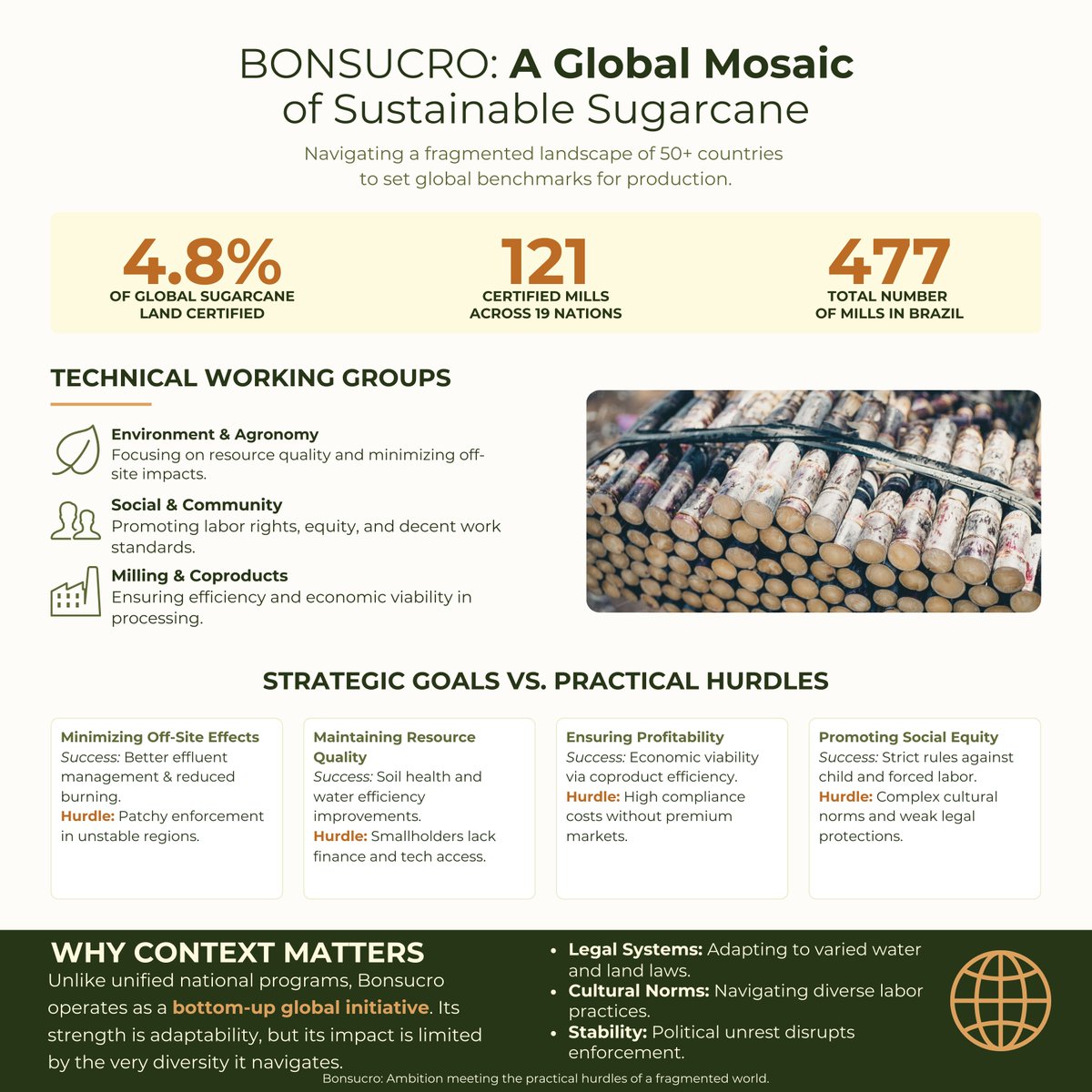 BONSUCRO: A Global Mosaic of Sustainable Sugarcane

Navigating a fragmented landscape of 50+ countries to set global benchmarks for production.

4.8%
OF GLOBAL SUGARCANE LAND CERTIFIED

121
CERTIFIED MILLS ACROSS 19 NATIONS

477
TOTAL NUMBER OF MILLS IN BRAZIL

TECHNICAL WORKING GROUPS

Environment & Agronomy
Focusing on resource quality and minimizing off-site impacts.

Social & Community
Promoting labor rights, equity, and decent work standards.

Milling & Coproducts
Ensuring efficiency and economic viability in processing.

STRATEGIC GOALS VS. PRACTICAL HURDLES

Minimizing Off-Site Effects
Success: Better effluent management & reduced burning.
Hurdle: Patchy enforcement in unstable regions.

Maintaining Resource Quality
Success: Soil health and water efficiency improvements.
Hurdle: Smallholders lack finance and tech access.

Ensuring Profitability
Success: Economic viability via coproduct efficiency.
Hurdle: High compliance costs without premium markets.

Promoting Social Equity
Success: Strict rules against child and forced labor.
Hurdle: Complex cultural norms and weak legal protections.

WHY CONTEXT MATTERS
Unlike unified national programs, Bonsucro operates as a bottom-up global initiative. Its strength is adaptability, but its impact is limited by the very diversity it navigates.

• Legal Systems: Adapting to varied water and land laws.
• Cultural Norms: Navigating diverse labor practices.
• Stability: Political unrest disrupts enforcement.

Bonsucro: Ambition meeting the practical hurdles of a fragmented world.